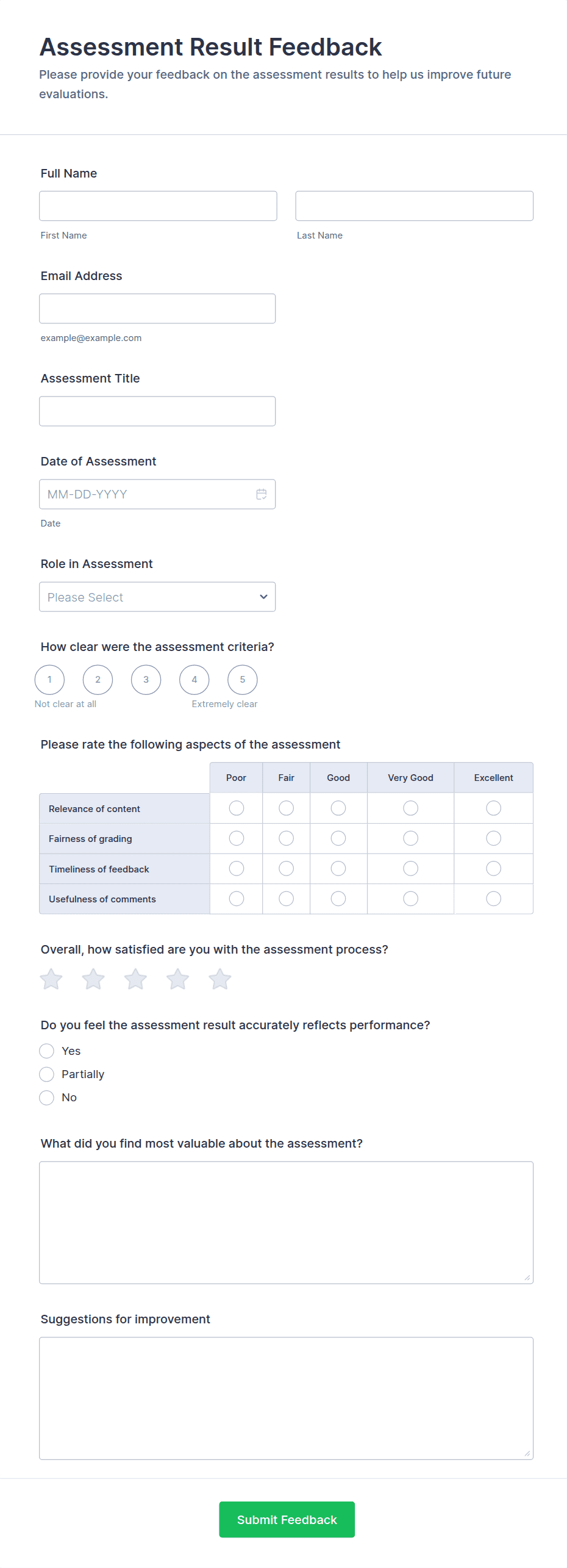 Assessment Result Feedback

Please provide your feedback on the assessment results to help us improve future evaluations.

Full Name

First Name

Last Name

Email Address

example@example.com

Assessment Title

Date of Assessment

MM-DD-YYYY

Date

Role in Assessment

Please Select

How clear were the assessment criteria?

1 2 3 4 5

Not clear at all

Extremely clear

Please rate the following aspects of the assessment

| | Poor | Fair | Good | Very Good | Excellent |
|---|---|---|---|---|---|
| Relevance of content | | | | | |
| Fairness of grading | | | | | |
| Timeliness of feedback | | | | | |
| Usefulness of comments | | | | | |

Overall, how satisfied are you with the assessment process?

Do you feel the assessment result accurately reflects performance?

Yes

Partially

No

What did you find most valuable about the assessment?

Suggestions for improvement

Submit Feedback